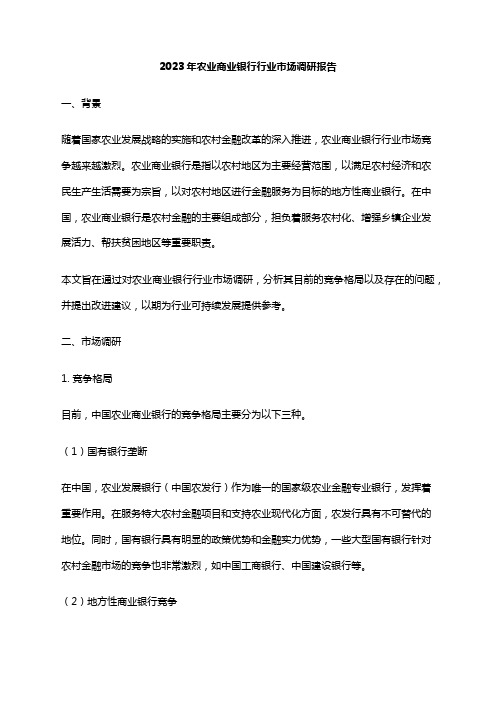 2023年农业商业银行行业市场调研报告

一、背景

随着国家农业发展战略的实施和农村金融改革的深入推进，农业商业银行行业市场竞争越来越激烈。农业商业银行是指以农村地区为主要经营范围，以满足农村经济和农民生产生活需要为宗旨，以对农村地区进行金融服务为目标的地方性商业银行。在中国，农业商业银行是农村金融的主要组成部分，担负着服务农村化、增强乡镇企业发展活力、帮扶贫困地区等重要职责。

本文旨在通过对农业商业银行行业市场调研，分析其目前的竞争格局以及存在的问题，并提出改进建议，以期为行业可持续发展提供参考。

二、市场调研

1. 竞争格局

目前，中国农业商业银行的竞争格局主要分为以下三种。

（1）国有银行垄断

在中国，农业发展银行（中国农发行）作为唯一的国家级农业金融专业银行，发挥着重要作用。在服务特大农村金融项目和支持农业现代化方面，农发行具有不可替代的地位。同时，国有银行具有明显的政策优势和金融实力优势，一些大型国有银行针对农村金融市场的竞争也非常激烈，如中国工商银行、中国建设银行等。

（2）地方性商业银行竞争